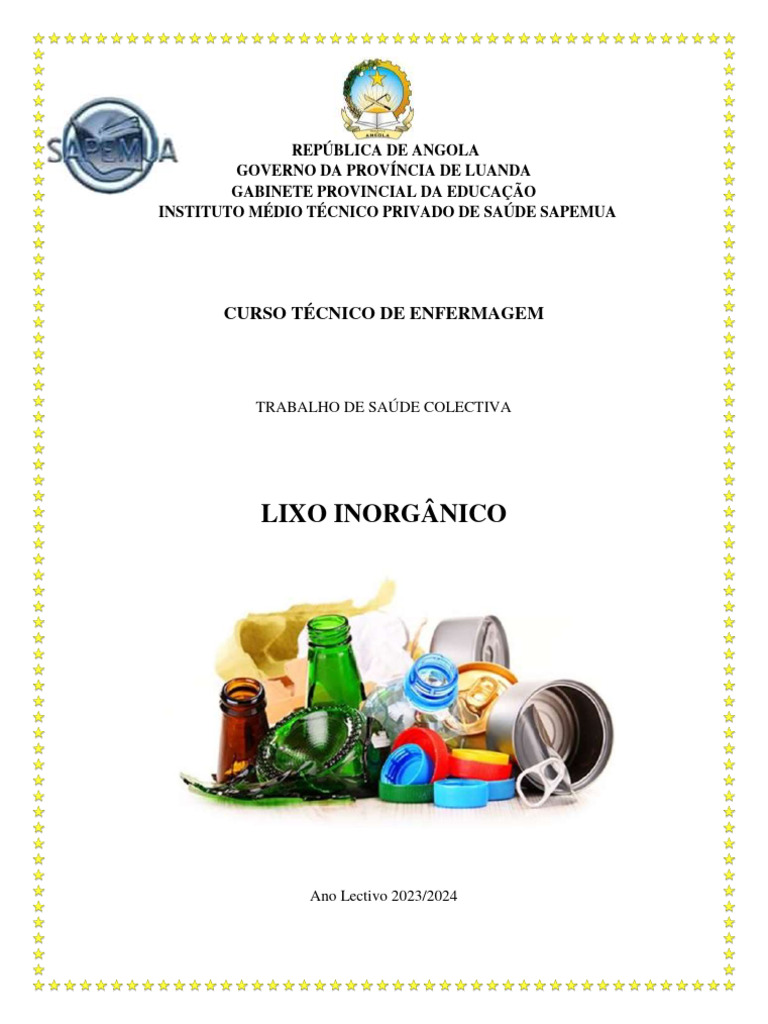 SAPEMUA

ANGOLA

REPÚBLICA DE ANGOLA
GOVERNO DA PROVÍNCIA DE LUANDA
GABINETE PROVINCIAL DA EDUCAÇÃO
INSTITUTO MÉDIO TÉCNICO PRIVADO DE SAÚDE SAPEMUA

CURSO TÉCNICO DE ENFERMAGEM

TRABALHO DE SAÚDE COLECTIVA

LIXO INORGÂNICO

Ano Lectivo 2023/2024